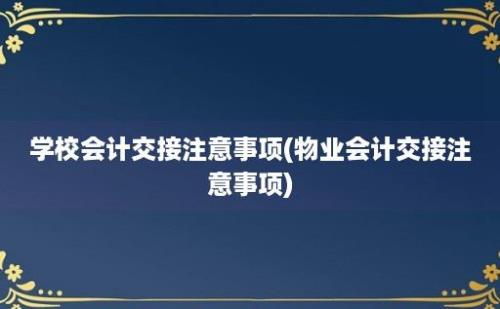 学校会计交接注意事项(物业会计交接注意事项)